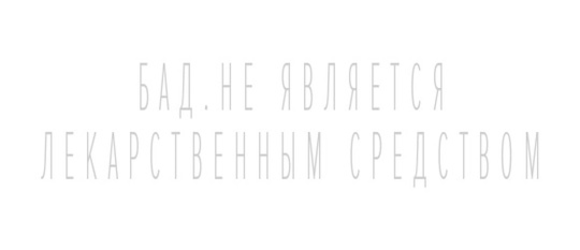 БАД.НЕ ЯВЛЯЕТСЯ ЛЕКАРСТВЕННЫМ СРЕДСТВОМ